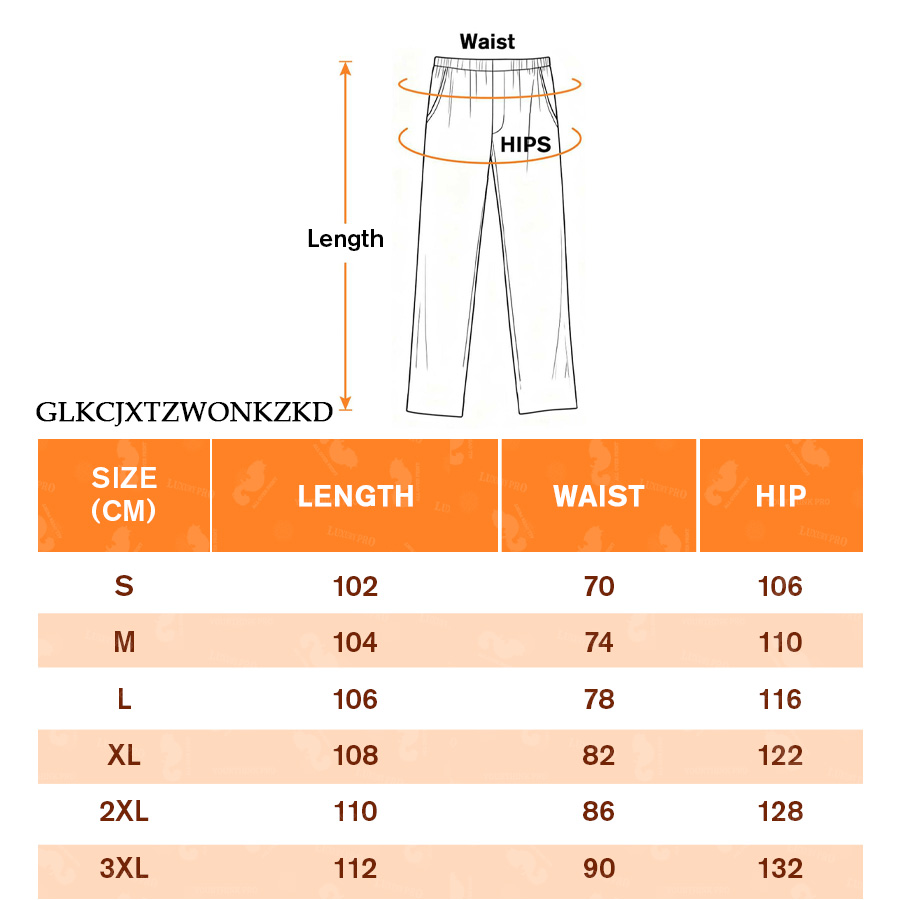 Waist

HIPS

Length

GLKCJXTZWONKZKD

| SIZE (CM) | LENGTH | WAIST | HIP |
|---|---|---|---|
| S | 102 | 70 | 106 |
| M | 104 | 74 | 110 |
| L | 106 | 78 | 116 |
| XL | 108 | 82 | 122 |
| 2XL | 110 | 86 | 128 |
| 3XL | 112 | 90 | 132 |